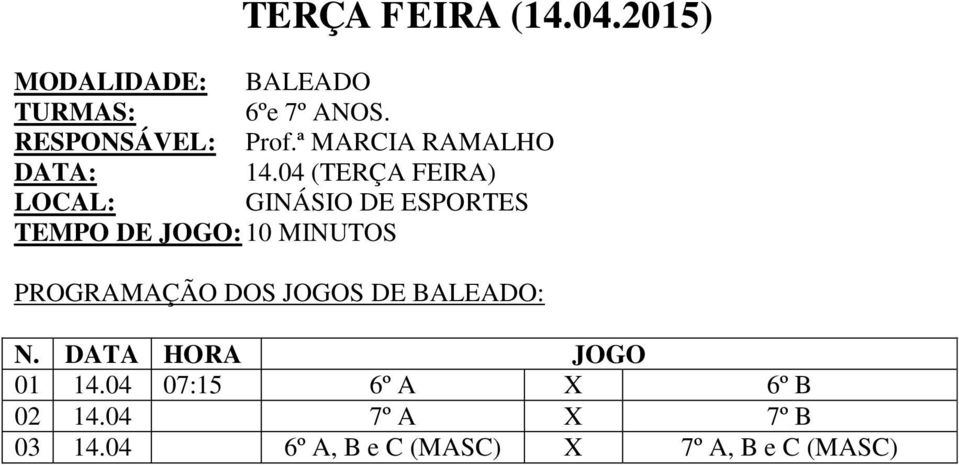 TERÇA FEIRA (14.04.2015)

MODALIDADE: BALEADO
TURMAS: 6ºe 7º ANOS.
RESPONSÁVEL: Prof.ª MARCIA RAMALHO
DATA: 14.04 (TERÇA FEIRA)
LOCAL: GINÁSIO DE ESPORTES
TEMPO DE JOGO: 10 MINUTOS

PROGRAMAÇÃO DOS JOGOS DE BALEADO:

| N. | DATA | HORA | JOGO | | |
|---|---|---|---|---|---|
| 01 | 14.04 | 07:15 | 6º A | X | 6º B |
| 02 | 14.04 | | 7º A | X | 7º B |
| 03 | 14.04 | | 6º A, B e C (MASC) | X | 7º A, B e C (MASC) |